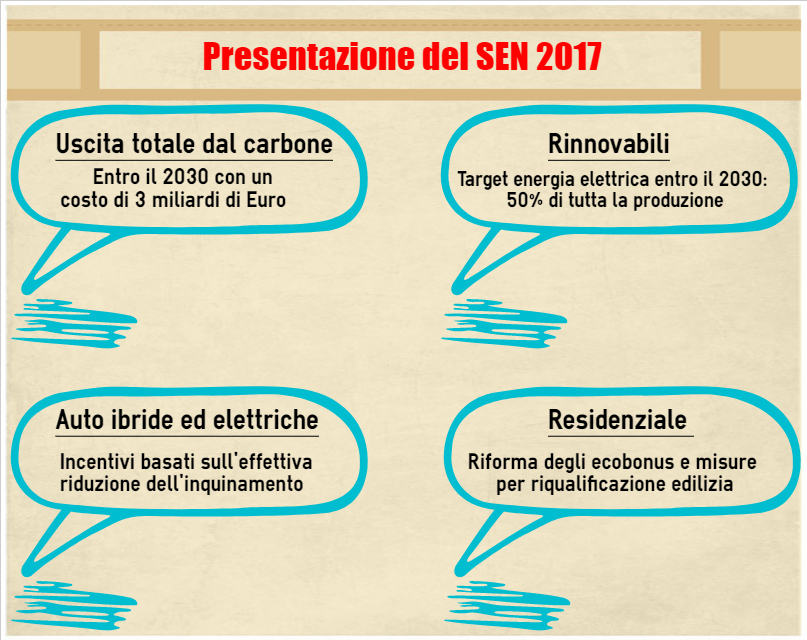 Presentazione del SEN 2017

Uscita totale dal carbone

Entro il 2030 con un costo di 3 miliardi di Euro

Rinnovabili

Target energia elettrica entro il 2030: 50% di tutta la produzione

Auto ibride ed elettriche

Incentivi basati sull'effettiva riduzione dell'inquinamento

Residenziale

Riforma degli ecobonus e misure per riqualificazione edilizia